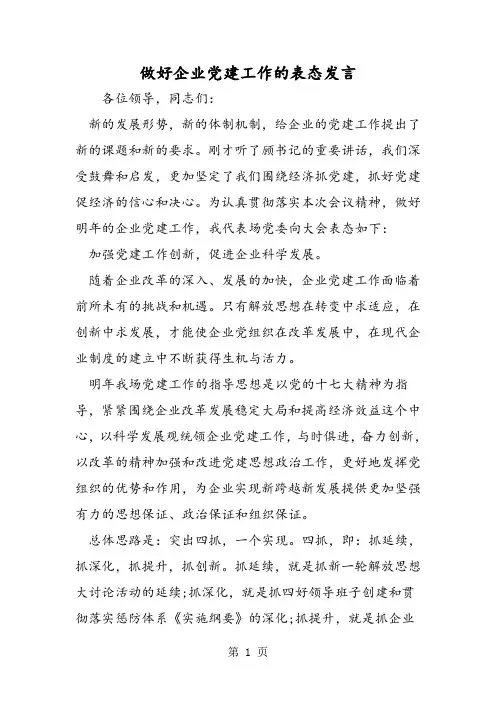 做好企业党建工作的表态发言

各位领导，同志们：

新的发展形势，新的体制机制，给企业的党建工作提出了新的课题和新的要求。刚才听了顾书记的重要讲话，我们深受鼓舞和启发，更加坚定了我们围绕经济抓党建，抓好党建促经济的信心和决心。为认真贯彻落实本次会议精神，做好明年的企业党建工作，我代表场党委向大会表态如下：

加强党建工作创新，促进企业科学发展。

随着企业改革的深入、发展的加快，企业党建工作面临着前所未有的挑战和机遇。只有解放思想在转变中求适应，在创新中求发展，才能使企业党组织在改革发展中，在现代企业制度的建立中不断获得生机与活力。

明年我场党建工作的指导思想是以党的十七大精神为指导，紧紧围绕企业改革发展稳定大局和提高经济效益这个中心，以科学发展观统领企业党建工作，与时俱进，奋力创新，以改革的精神加强和改进党建思想政治工作，更好地发挥党组织的优势和作用，为企业实现新跨越新发展提供更加坚强有力的思想保证、政治保证和组织保证。

总体思路是：突出四抓，一个实现。四抓，即：抓延续，抓深化，抓提升，抓创新。抓延续，就是抓新一轮解放思想大讨论活动的延续;抓深化，就是抓四好领导班子创建和贯彻落实惩防体系《实施纲要》的深化;抓提升，就是抓企业

第 1 页